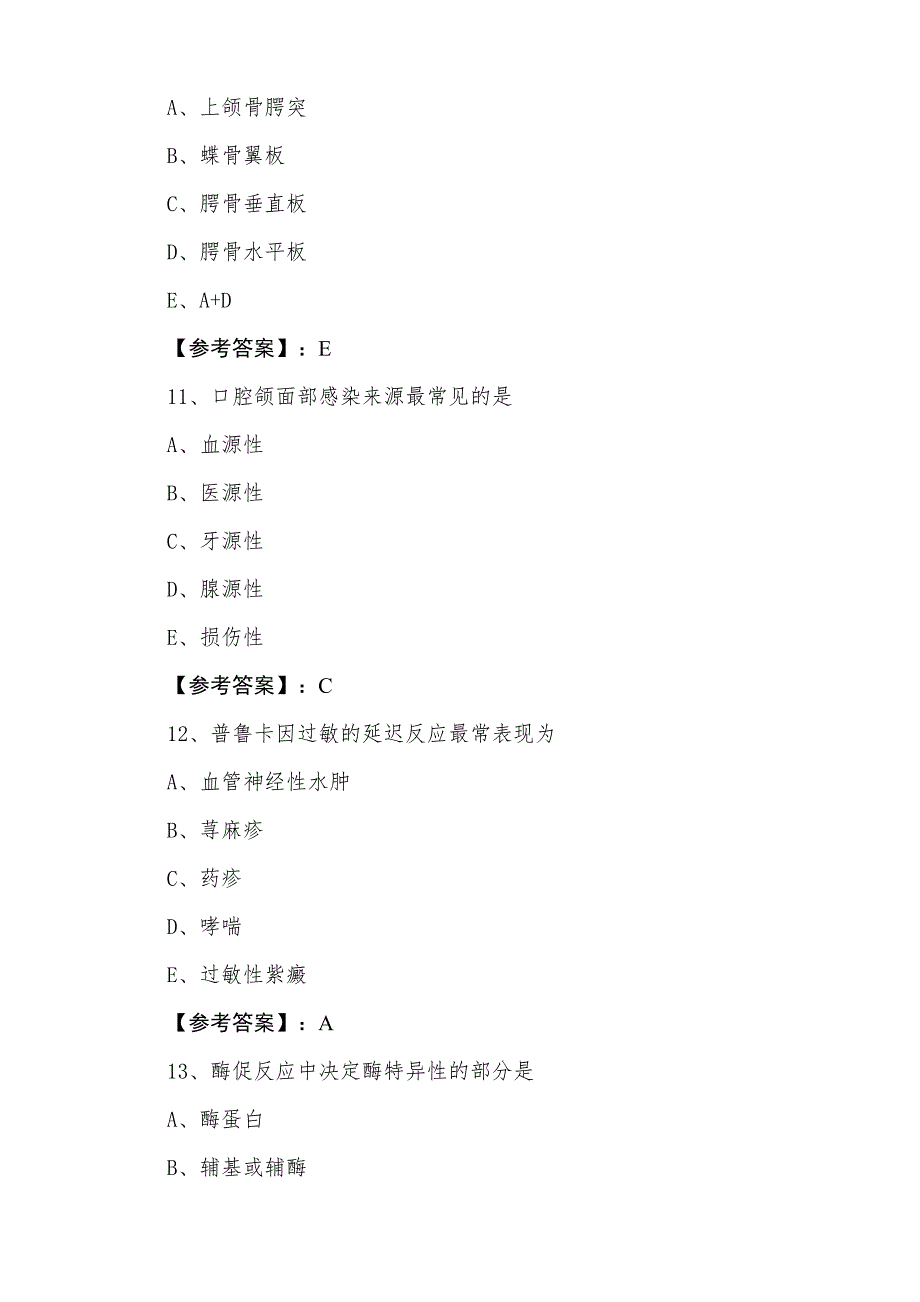 A、上颌骨腭突

B、蝶骨翼板

C、腭骨垂直板

D、腭骨水平板

E、A+D

【参考答案】：E

11、口腔颌面部感染来源最常见的是

A、血源性

B、医源性

C、牙源性

D、腺源性

E、损伤性

【参考答案】：C

12、普鲁卡因过敏的延迟反应最常表现为

A、血管神经性水肿

B、荨麻疹

C、药疹

D、哮喘

E、过敏性紫癜

【参考答案】：A

13、酶促反应中决定酶特异性的部分是

A、酶蛋白

B、辅基或辅酶